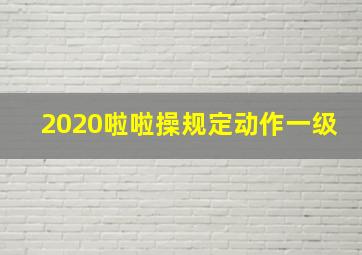 2020啦啦操规定动作一级